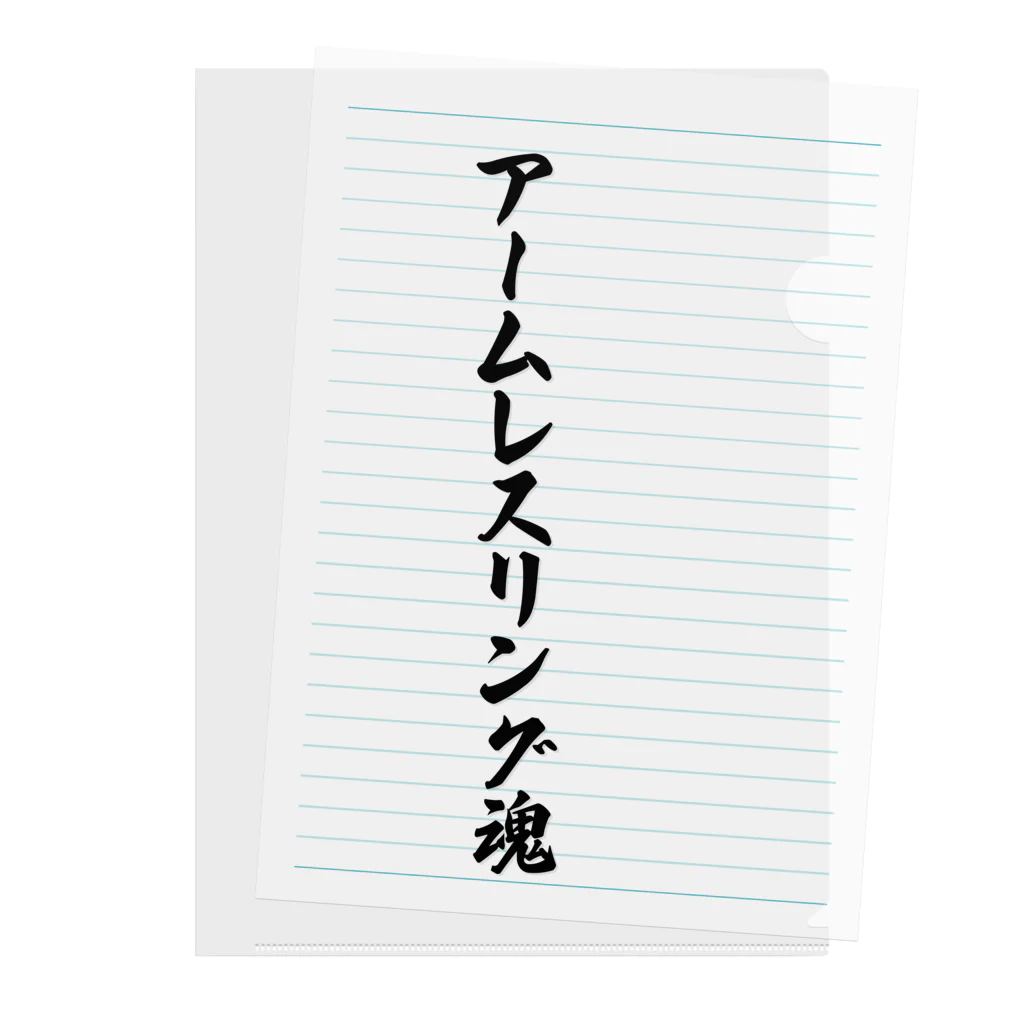 アームレスリング魂